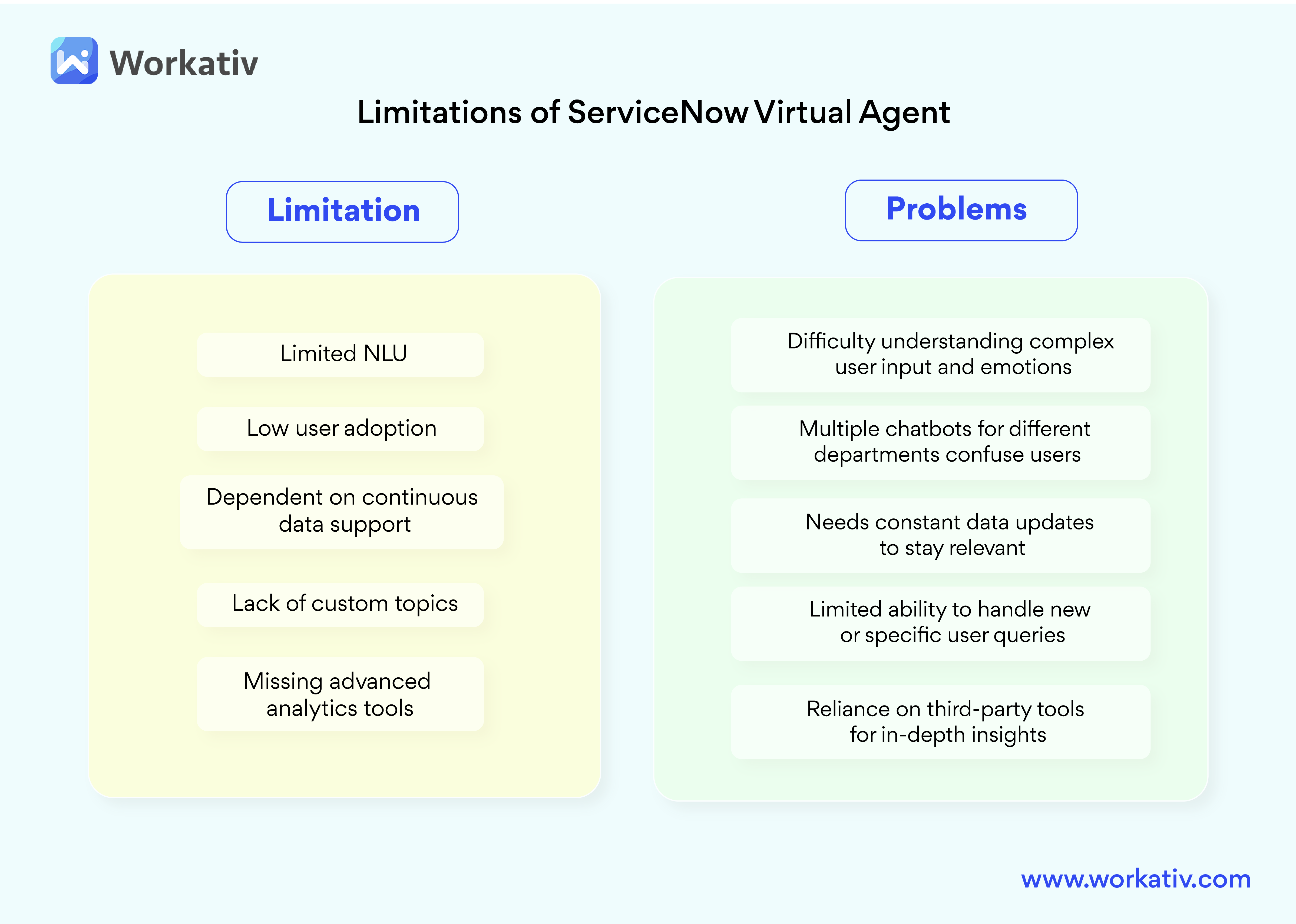 Workativ

Limitations of ServiceNow Virtual Agent

Limitation

Limited NLU

Low user adoption

Dependent on continuous data support

Lack of custom topics

Missing advanced analytics tools

Problems

Difficulty understanding complex user input and emotions

Multiple chatbots for different departments confuse users

Needs constant data updates to stay relevant

Limited ability to handle new or specific user queries

Reliance on third-party tools for in-depth insights

www.workativ.com